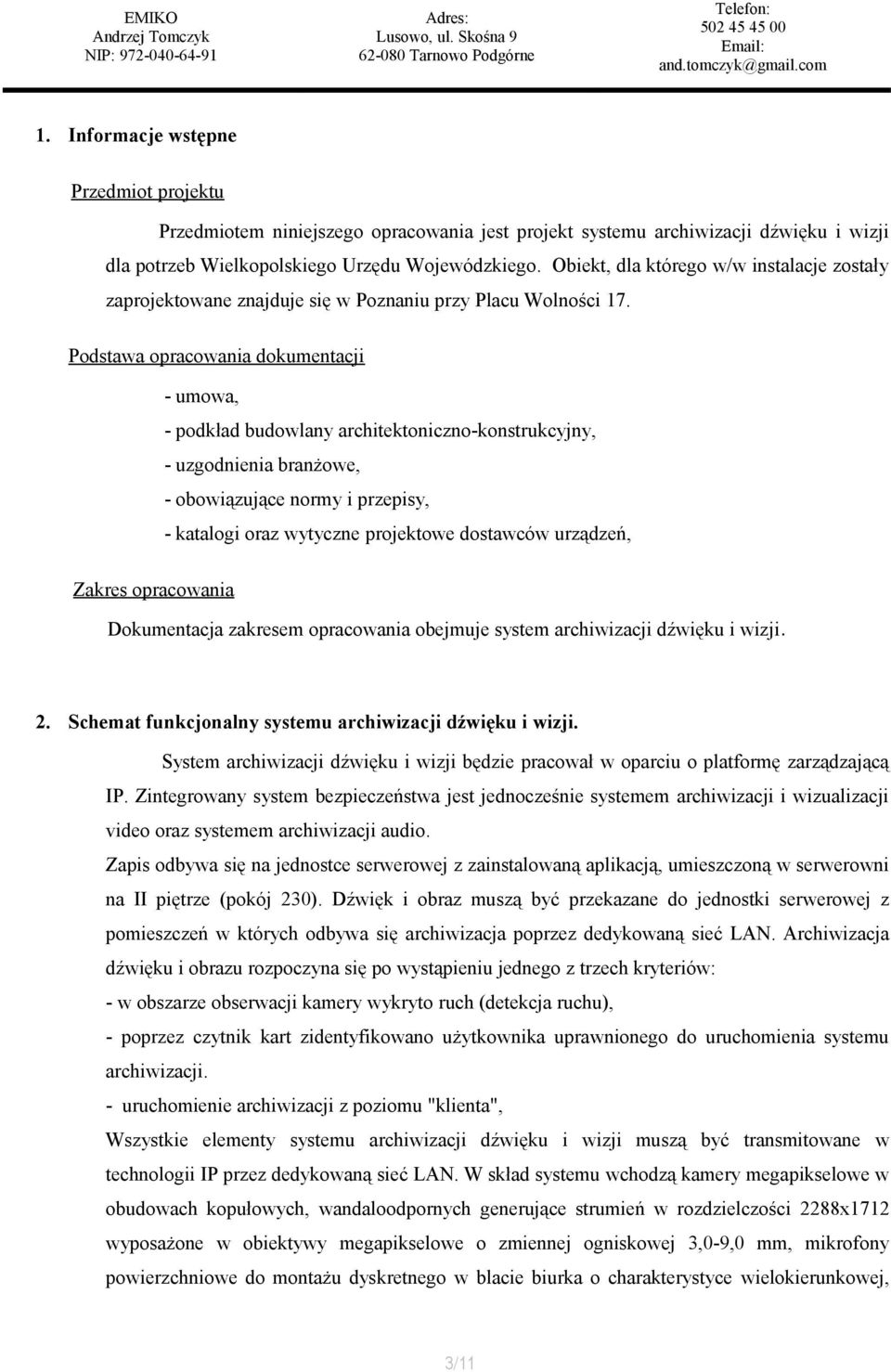 EMIKO
Andrzej Tomczyk
NIP: 972-040-64-91

Adres:
Lusowo, ul. Skośna 9
62-080 Tarnowo Podgórne

Telefon:
502 45 45 00
Email:
and.tomczyk@gmail.com

1. Informacje wstępne

Przedmiot projektu

Przedmiotem niniejszego opracowania jest projekt systemu archiwizacji dźwięku i wizji dla potrzeb Wielkopolskiego Urzędu Wojewódzkiego. Obiekt, dla którego w/w instalacje zostały zaprojektowane znajduje się w Poznaniu przy Placu Wolności 17.

Podstawa opracowania dokumentacji

- umowa,
- podkład budowlany architektoniczno-konstrukcyjny,
- uzgodnienia branżowe,
- obowiązujące normy i przepisy,
- katalogi oraz wytyczne projektowe dostawców urządzeń,

Zakres opracowania

Dokumentacja zakresem opracowania obejmuje system archiwizacji dźwięku i wizji.

2. Schemat funkcjonalny systemu archiwizacji dźwięku i wizji.

System archiwizacji dźwięku i wizji będzie pracował w oparciu o platformę zarządzającą IP. Zintegrowany system bezpieczeństwa jest jednocześnie systemem archiwizacji i wizualizacji video oraz systemem archiwizacji audio.
Zapis odbywa się na jednostce serwerowej z zainstalowaną aplikacją, umieszczoną w serwerowni na II piętrze (pokój 230). Dźwięk i obraz muszą być przekazane do jednostki serwerowej z pomieszczeń w których odbywa się archiwizacja poprzez dedykowaną sieć LAN. Archiwizacja dźwięku i obrazu rozpoczyna się po wystąpieniu jednego z trzech kryteriów:
- w obszarze obserwacji kamery wykryto ruch (detekcja ruchu),
- poprzez czytnik kart zidentyfikowano użytkownika uprawnionego do uruchomienia systemu archiwizacji.
- uruchomienie archiwizacji z poziomu "klienta",
Wszystkie elementy systemu archiwizacji dźwięku i wizji muszą być transmitowane w technologii IP przez dedykowaną sieć LAN. W skład systemu wchodzą kamery megapikselowe w obudowach kopułowych, wandaloodpornych generujące strumień w rozdzielczości 2288x1712 wyposażone w obiektywy megapikselowe o zmiennej ogniskowej 3,0-9,0 mm, mikrofony powierzchniowe do montażu dyskretnego w blacie biurka o charakterystyce wielokierunkowej,

3/11